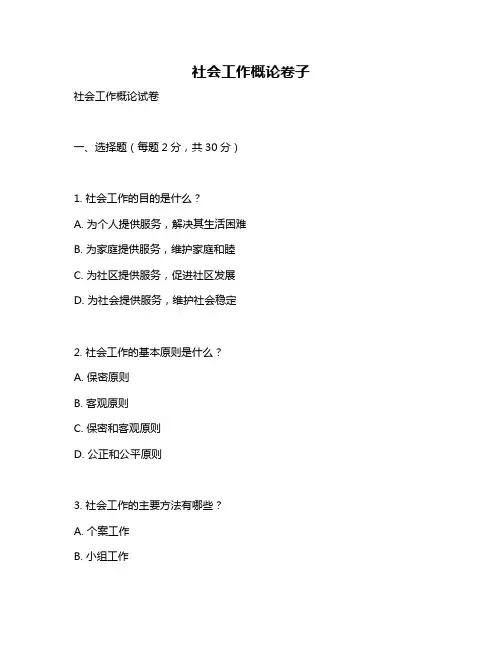 社会工作概论卷子

社会工作概论试卷

一、选择题（每题 2 分，共 30 分）

1. 社会工作的目的是什么？

A. 为个人提供服务，解决其生活困难

B. 为家庭提供服务，维护家庭和睦

C. 为社区提供服务，促进社区发展

D. 为社会提供服务，维护社会稳定

2. 社会工作的基本原则是什么？

A. 保密原则

B. 客观原则

C. 保密和客观原则

D. 公正和公平原则

3. 社会工作的主要方法有哪些？

A. 个案工作

B. 小组工作